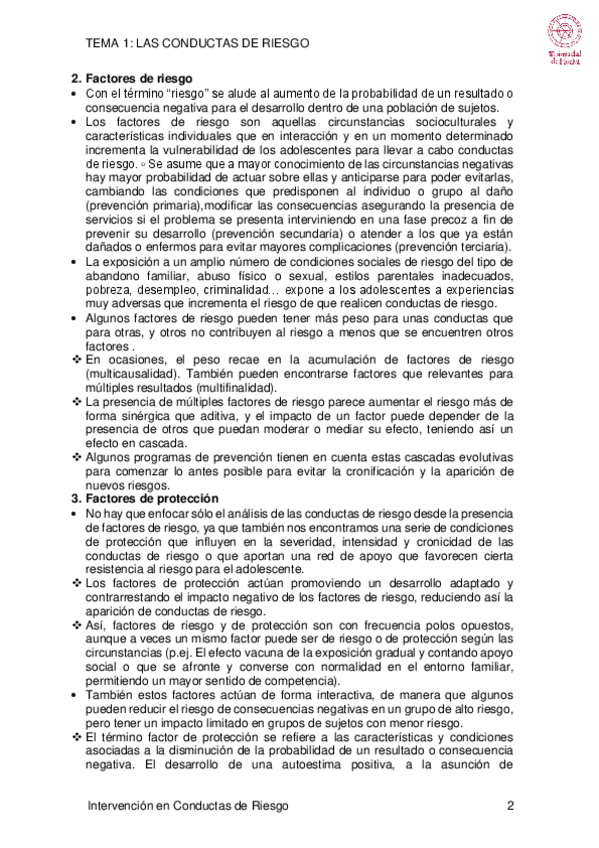 TEMA 1: LAS CONDUCTAS DE RIESGO

Universidad de Sevilla

2. Factores de riesgo

• Con el término "riesgo" se alude al aumento de la probabilidad de un resultado o consecuencia negativa para el desarrollo dentro de una población de sujetos.

• Los factores de riesgo son aquellas circunstancias socioculturales y características individuales que en interacción y en un momento determinado incrementa la vulnerabilidad de los adolescentes para llevar a cabo conductas de riesgo. ◦ Se asume que a mayor conocimiento de las circunstancias negativas hay mayor probabilidad de actuar sobre ellas y anticiparse para poder evitarlas, cambiando las condiciones que predisponen al individuo o grupo al daño (prevención primaria),modificar las consecuencias asegurando la presencia de servicios si el problema se presenta interviniendo en una fase precoz a fin de prevenir su desarrollo (prevención secundaria) o atender a los que ya están dañados o enfermos para evitar mayores complicaciones (prevención terciaria).

• La exposición a un amplio número de condiciones sociales de riesgo del tipo de abandono familiar, abuso físico o sexual, estilos parentales inadecuados, pobreza, desempleo, criminalidad… expone a los adolescentes a experiencias muy adversas que incrementa el riesgo de que realicen conductas de riesgo.

• Algunos factores de riesgo pueden tener más peso para unas conductas que para otras, y otros no contribuyen al riesgo a menos que se encuentren otros factores .

❖ En ocasiones, el peso recae en la acumulación de factores de riesgo (multicausalidad). También pueden encontrarse factores que relevantes para múltiples resultados (multifinalidad).

❖ La presencia de múltiples factores de riesgo parece aumentar el riesgo más de forma sinérgica que aditiva, y el impacto de un factor puede depender de la presencia de otros que puedan moderar o mediar su efecto, teniendo así un efecto en cascada.

❖ Algunos programas de prevención tienen en cuenta estas cascadas evolutivas para comenzar lo antes posible para evitar la cronificación y la aparición de nuevos riesgos.

3. Factores de protección

• No hay que enfocar sólo el análisis de las conductas de riesgo desde la presencia de factores de riesgo, ya que también nos encontramos una serie de condiciones de protección que influyen en la severidad, intensidad y cronicidad de las conductas de riesgo o que aportan una red de apoyo que favorecen cierta resistencia al riesgo para el adolescente.

❖ Los factores de protección actúan promoviendo un desarrollo adaptado y contrarrestando el impacto negativo de los factores de riesgo, reduciendo así la aparición de conductas de riesgo.

❖ Así, factores de riesgo y de protección son con frecuencia polos opuestos, aunque a veces un mismo factor puede ser de riesgo o de protección según las circunstancias (p.ej. El efecto vacuna de la exposición gradual y contando apoyo social o que se afronte y converse con normalidad en el entorno familiar, permitiendo un mayor sentido de competencia).

• También estos factores actúan de forma interactiva, de manera que algunos pueden reducir el riesgo de consecuencias negativas en un grupo de alto riesgo, pero tener un impacto limitado en grupos de sujetos con menor riesgo.

❖ El término factor de protección se refiere a las características y condiciones asociadas a la disminución de la probabilidad de un resultado o consecuencia negativa. El desarrollo de una autoestima positiva, a la asunción de

Intervención en Conductas de Riesgo 2